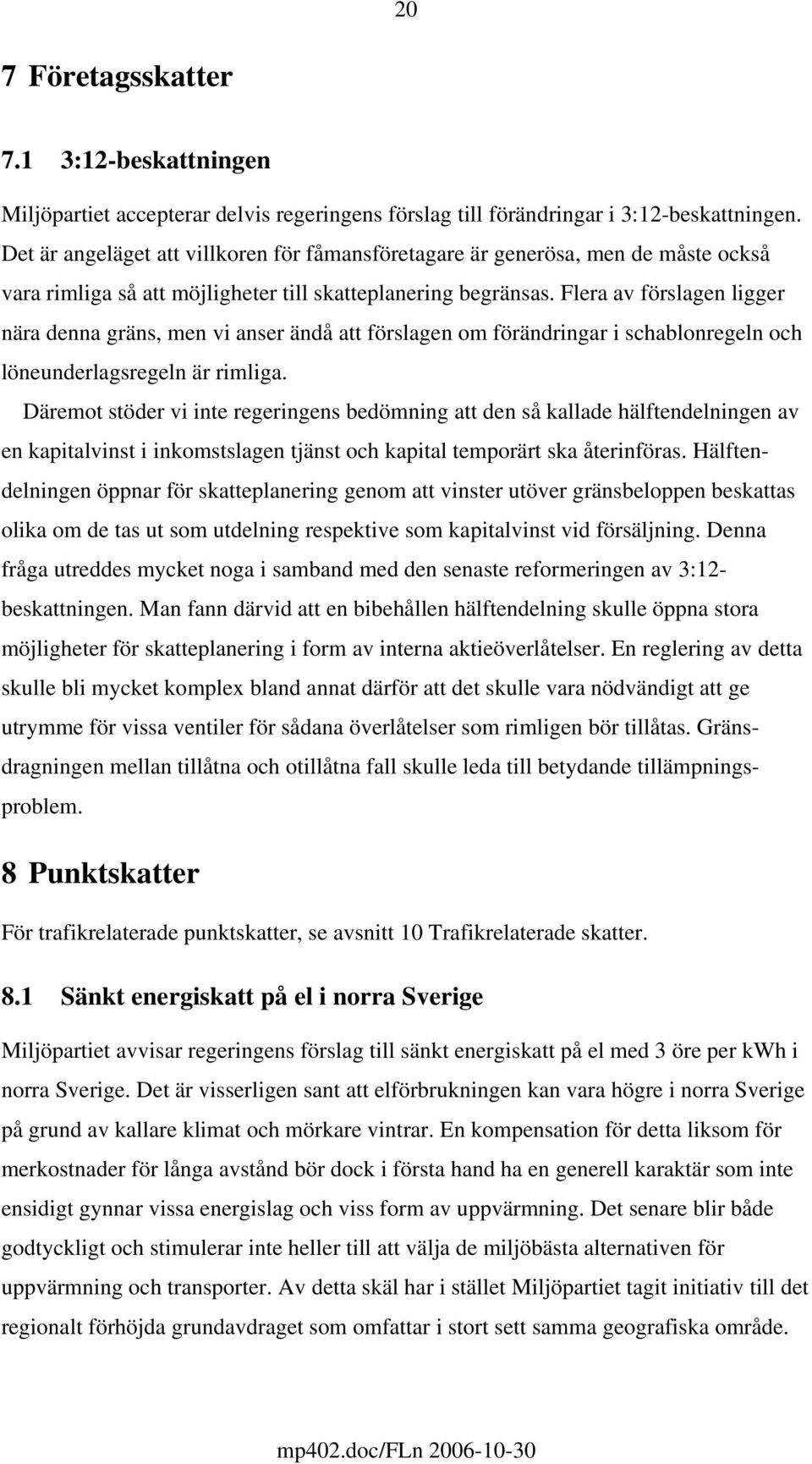 20

7 Företagsskatter

7.1 3:12-beskattningen

Miljöpartiet accepterar delvis regeringens förslag till förändringar i 3:12-beskattningen. Det är angeläget att villkoren för fåmansföretagare är generösa, men de måste också vara rimliga så att möjligheter till skatteplanering begränsas. Flera av förslagen ligger nära denna gräns, men vi anser ändå att förslagen om förändringar i schablonregeln och löneunderlagsregeln är rimliga.

Däremot stöder vi inte regeringens bedömning att den så kallade hälftendelningen av en kapitalvinst i inkomstslagen tjänst och kapital temporärt ska återinföras. Hälftendelningen öppnar för skatteplanering genom att vinster utöver gränsbeloppen beskattas olika om de tas ut som utdelning respektive som kapitalvinst vid försäljning. Denna fråga utreddes mycket noga i samband med den senaste reformeringen av 3:12-beskattningen. Man fann därvid att en bibehållen hälftendelning skulle öppna stora möjligheter för skatteplanering i form av interna aktieöverlåtelser. En reglering av detta skulle bli mycket komplex bland annat därför att det skulle vara nödvändigt att ge utrymme för vissa ventiler för sådana överlåtelser som rimligen bör tillåtas. Gränsdragningen mellan tillåtna och otillåtna fall skulle leda till betydande tillämpningsproblem.

8 Punktskatter

För trafikrelaterade punktskatter, se avsnitt 10 Trafikrelaterade skatter.

8.1 Sänkt energiskatt på el i norra Sverige

Miljöpartiet avvisar regeringens förslag till sänkt energiskatt på el med 3 öre per kWh i norra Sverige. Det är visserligen sant att elförbrukningen kan vara högre i norra Sverige på grund av kallare klimat och mörkare vintrar. En kompensation för detta liksom för merkostnader för långa avstånd bör dock i första hand ha en generell karaktär som inte ensidigt gynnar vissa energislag och viss form av uppvärmning. Det senare blir både godtyckligt och stimulerar inte heller till att välja de miljöbästa alternativen för uppvärmning och transporter. Av detta skäl har i stället Miljöpartiet tagit initiativ till det regionalt förhöjda grundavdraget som omfattar i stort sett samma geografiska område.

mp402.doc/FLn 2006-10-30